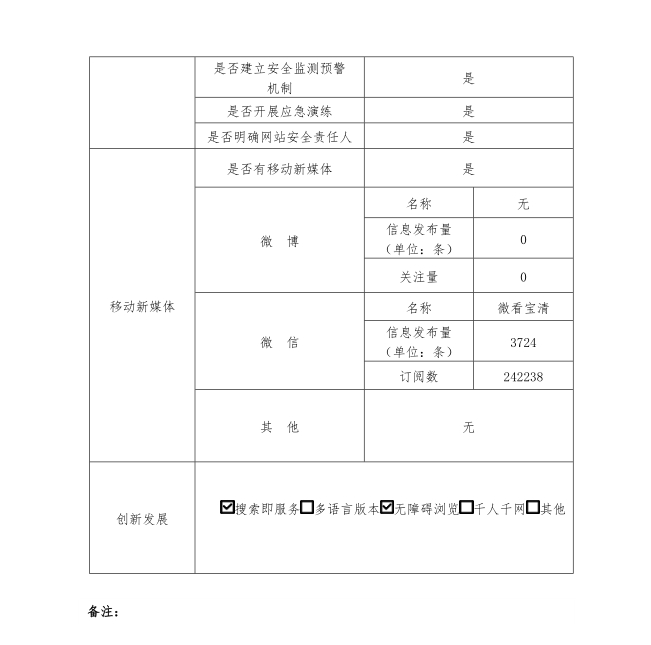 | | | | |
|---|---|---|---|
| | 是否建立安全监测预警机制 | 是 | |
| | 是否开展应急演练 | 是 | |
| | 是否明确网站安全责任人 | 是 | |
| 移动新媒体 | 是否有移动新媒体 | 是 | |
| | 微　博 | 名称 | 无 |
| | | 信息发布量（单位：条） | 0 |
| | | 关注量 | 0 |
| | 微　信 | 名称 | 微看宝清 |
| | | 信息发布量（单位：条） | 3724 |
| | | 订阅数 | 242238 |
| | 其　他 | 无 | |
| 创新发展 | ☑搜索即服务☐多语言版本☑无障碍浏览☐千人千网☐其他 | | |

备注：